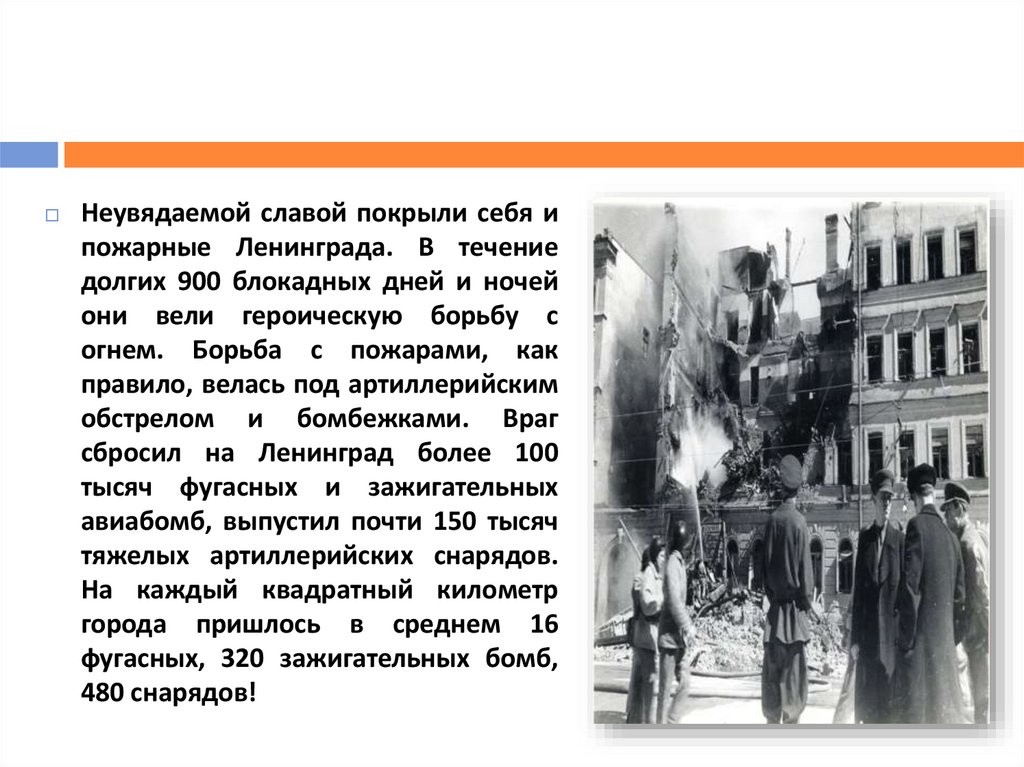 Неувядаемой славой покрыли себя и пожарные Ленинграда. В течение долгих 900 блокадных дней и ночей они вели героическую борьбу с огнем. Борьба с пожарами, как правило, велась под артиллерийским обстрелом и бомбежками. Враг сбросил на Ленинград более 100 тысяч фугасных и зажигательных авиабомб, выпустил почти 150 тысяч тяжелых артиллерийских снарядов. На каждый квадратный километр города пришлось в среднем 16 фугасных, 320 зажигательных бомб, 480 снарядов!